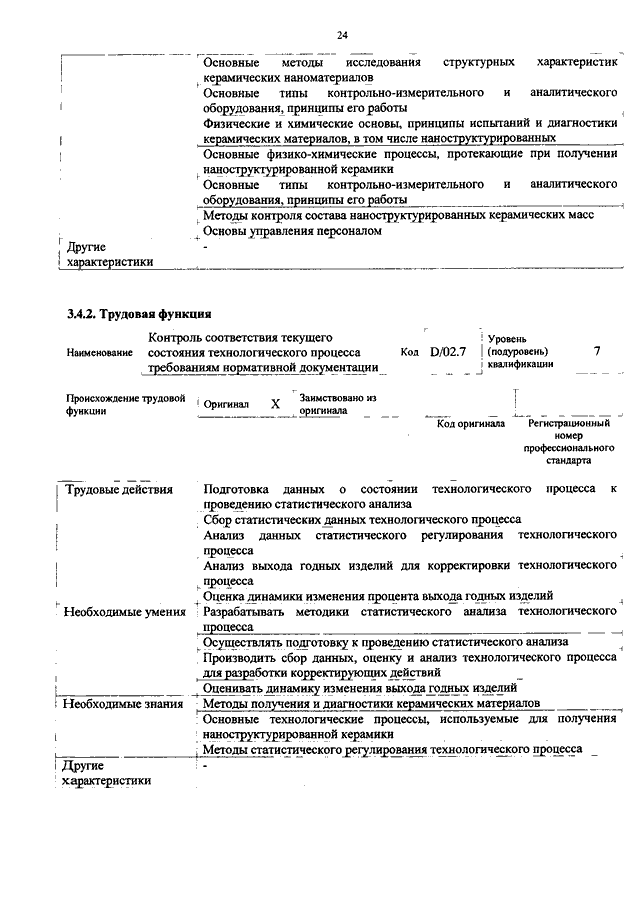 24

| | |
|---|---|
| | Основные методы исследования структурных характеристик керамических наноматериалов |
| | Основные типы контрольно-измерительного и аналитического оборудования, принципы его работы |
| | Физические и химические основы, принципы испытаний и диагностики керамических материалов, в том числе наноструктурированных |
| | Основные физико-химические процессы, протекающие при получении наноструктурированной керамики |
| | Основные типы контрольно-измерительного и аналитического оборудования, принципы его работы |
| | Методы контроля состава наноструктурированных керамических масс |
| | Основы управления персоналом |
| Другие характеристики | - |

3.4.2. Трудовая функция

| Наименование | Контроль соответствия текущего состояния технологического процесса требованиям нормативной документации | Код | D/02.7 | Уровень (подуровень) квалификации | 7 |
|---|---|---|---|---|---|

| Происхождение трудовой функции | Оригинал | X | Заимствовано из оригинала | | |
|---|---|---|---|---|---|
| | | | | Код оригинала | Регистрационный номер профессионального стандарта |

| | |
|---|---|
| Трудовые действия | Подготовка данных о состоянии технологического процесса к проведению статистического анализа |
| | Сбор статистических данных технологического процесса |
| | Анализ данных статистического регулирования технологического процесса |
| | Анализ выхода годных изделий для корректировки технологического процесса |
| | Оценка динамики изменения процента выхода годных изделий |
| Необходимые умения | Разрабатывать методики статистического анализа технологического процесса |
| | Осуществлять подготовку к проведению статистического анализа |
| | Производить сбор данных, оценку и анализ технологического процесса для разработки корректирующих действий |
| | Оценивать динамику изменения выхода годных изделий |
| Необходимые знания | Методы получения и диагностики керамических материалов |
| | Основные технологические процессы, используемые для получения наноструктурированной керамики |
| | Методы статистического регулирования технологического процесса |
| Другие характеристики | - |